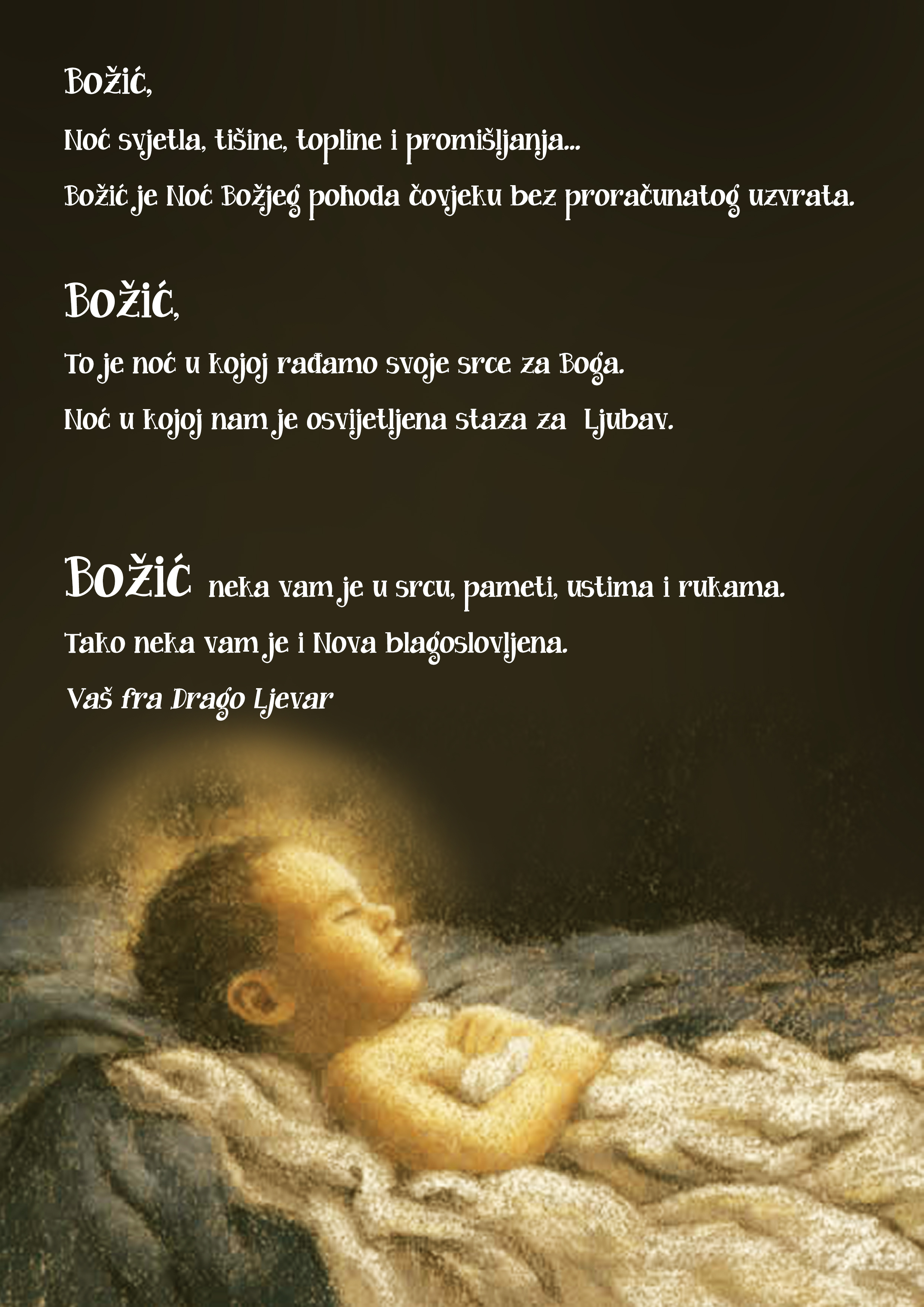 Božić,

Noć svjetla, tišine, topline i promišljanja...

Božić je Noć Božjeg pohoda čovjeku bez proračunatog uzvrata.

Božić,

To je noć u kojoj rađamo svoje srce za Boga.

Noć u kojoj nam je osvijetljena staza za Ljubav.

Božić neka vam je u srcu, pameti, ustima i rukama.

Tako neka vam je i Nova blagoslovljena.

Vaš fra Drago Ljevar